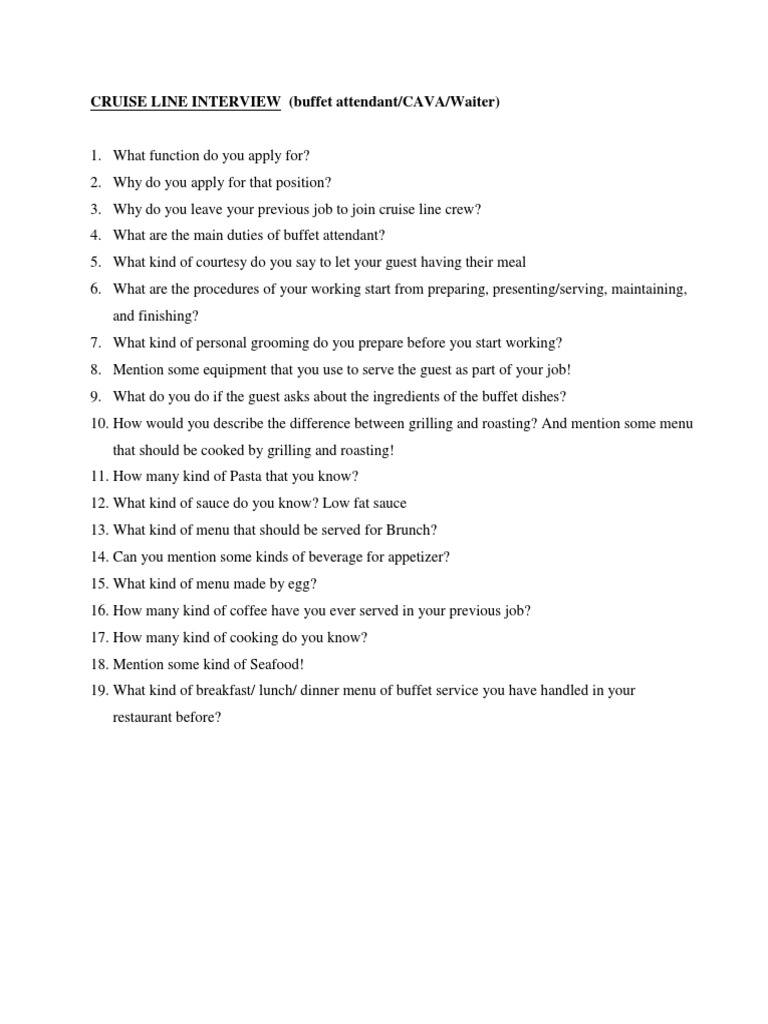 CRUISE LINE INTERVIEW (buffet attendant/CAVA/Waiter)

1. What function do you apply for?
2. Why do you apply for that position?
3. Why do you leave your previous job to join cruise line crew?
4. What are the main duties of buffet attendant?
5. What kind of courtesy do you say to let your guest having their meal
6. What are the procedures of your working start from preparing, presenting/serving, maintaining, and finishing?
7. What kind of personal grooming do you prepare before you start working?
8. Mention some equipment that you use to serve the guest as part of your job!
9. What do you do if the guest asks about the ingredients of the buffet dishes?
10. How would you describe the difference between grilling and roasting? And mention some menu that should be cooked by grilling and roasting!
11. How many kind of Pasta that you know?
12. What kind of sauce do you know? Low fat sauce
13. What kind of menu that should be served for Brunch?
14. Can you mention some kinds of beverage for appetizer?
15. What kind of menu made by egg?
16. How many kind of coffee have you ever served in your previous job?
17. How many kind of cooking do you know?
18. Mention some kind of Seafood!
19. What kind of breakfast/ lunch/ dinner menu of buffet service you have handled in your restaurant before?